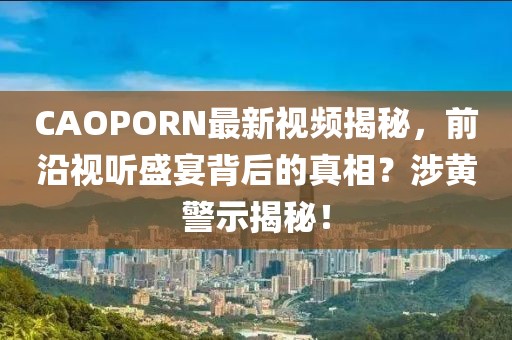 CAOPORN最新视频揭秘，前沿视听盛宴背后的真相？涉黄警示揭秘！